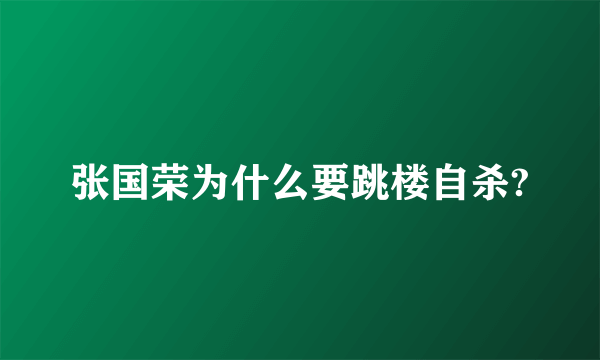 张国荣为什么要跳楼自杀?